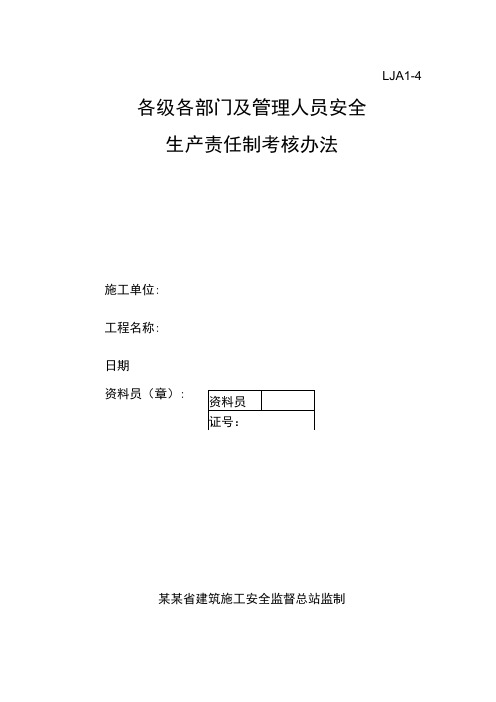 LJA1-4

各级各部门及管理人员安全

生产责任制考核办法

施工单位:

工程名称:

日期

资料员（章）:

| 资料员 |  |
|---|---|
| 证号: |  |

某某省建筑施工安全监督总站监制